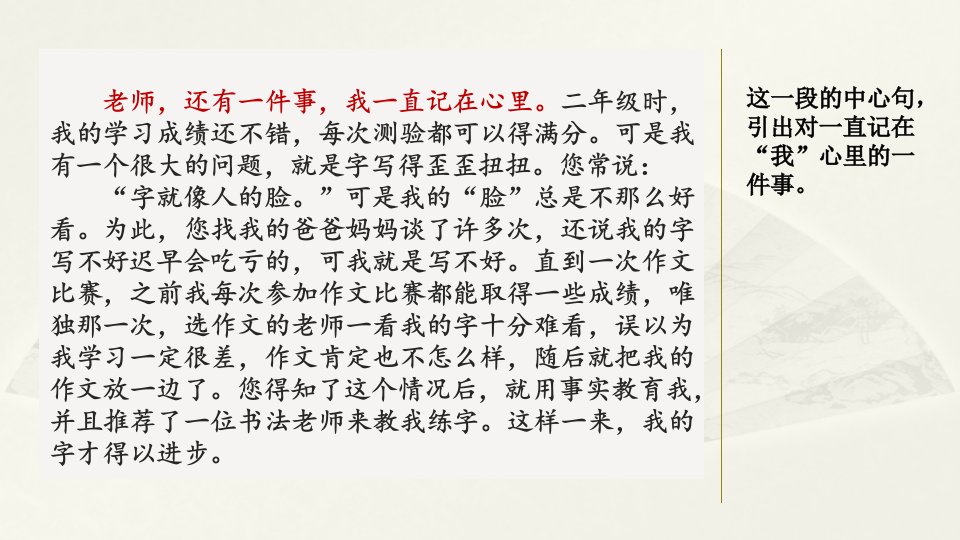 老师，还有一件事，我一直记在心里。二年级时，我的学习成绩还不错，每次测验都可以得满分。可是我有一个很大的问题，就是字写得歪歪扭扭。您常说：

“字就像人的脸。”可是我的“脸”总是不那么好看。为此，您找我的爸爸妈妈谈了许多次，还说我的字写不好迟早会吃亏的，可我就是写不好。直到一次作文比赛，之前我每次参加作文比赛都能取得一些成绩，唯独那一次，选作文的老师一看我的字十分难看，误以为我学习一定很差，作文肯定也不怎么样，随后就把我的作文放一边了。您得知了这个情况后，就用事实教育我，并且推荐了一位书法老师来教我练字。这样一来，我的字才得以进步。

这一段的中心句，引出对一直记在“我”心里的一件事。